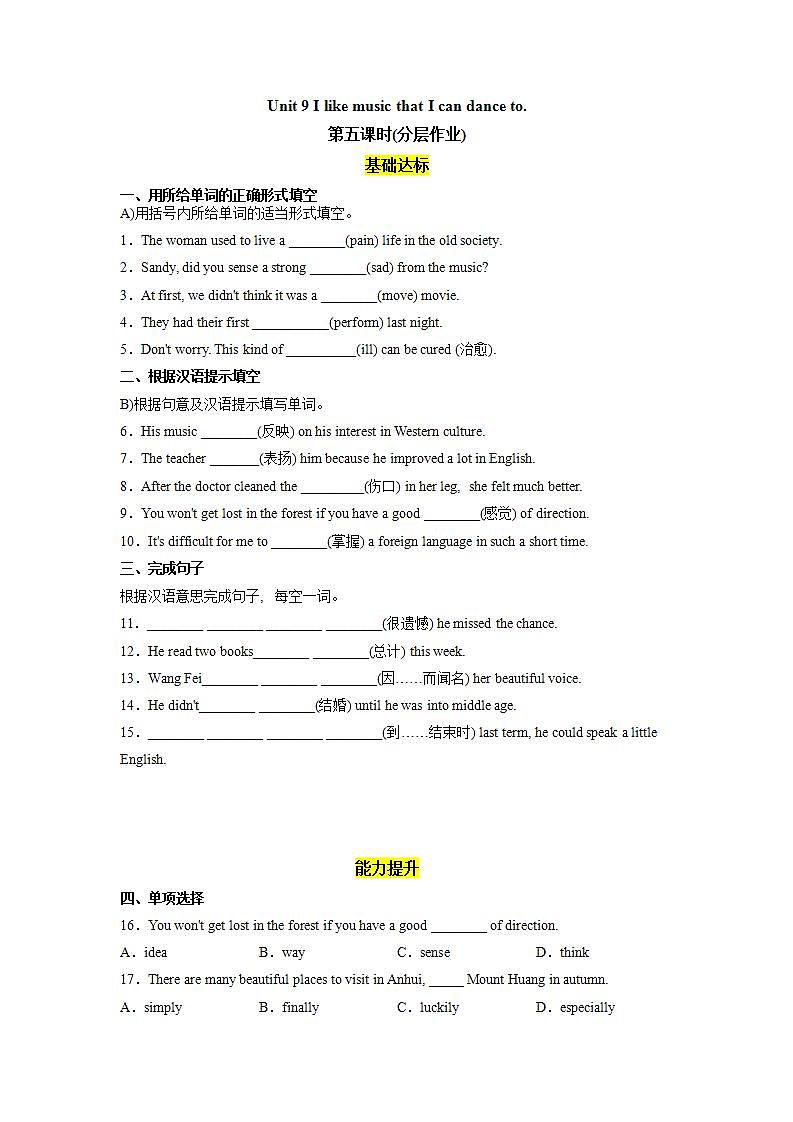 Unit 9 I like music that I can dance to.

第五课时(分层作业)

基础达标

一、用所给单词的正确形式填空

A)用括号内所给单词的适当形式填空。

1．The woman used to live a ________(pain) life in the old society.

2．Sandy, did you sense a strong ________(sad) from the music?

3．At first, we didn't think it was a ________(move) movie.

4．They had their first ___________(perform) last night.

5．Don't worry. This kind of __________(ill) can be cured (治愈).

二、根据汉语提示填空

B)根据句意及汉语提示填写单词。

6．His music ________(反映) on his interest in Western culture.

7．The teacher _______(表扬) him because he improved a lot in English.

8．After the doctor cleaned the _________(伤口) in her leg, she felt much better.

9．You won't get lost in the forest if you have a good ________(感觉) of direction.

10．It's difficult for me to ________(掌握) a foreign language in such a short time.

三、完成句子

根据汉语意思完成句子，每空一词。

11．________ ________ ________ ________(很遗憾) he missed the chance.

12．He read two books________ ________(总计) this week.

13．Wang Fei________ ________ ________(因……而闻名) her beautiful voice.

14．He didn't________ ________(结婚) until he was into middle age.

15．________ ________ ________ ________(到……结束时) last term, he could speak a little English.

能力提升

四、单项选择

16．You won't get lost in the forest if you have a good ________ of direction.

A．idea　B．way　C．sense　D．think

17．There are many beautiful places to visit in Anhui, _____ Mount Huang in autumn.

A．simply　B．finally　C．luckily　D．especially